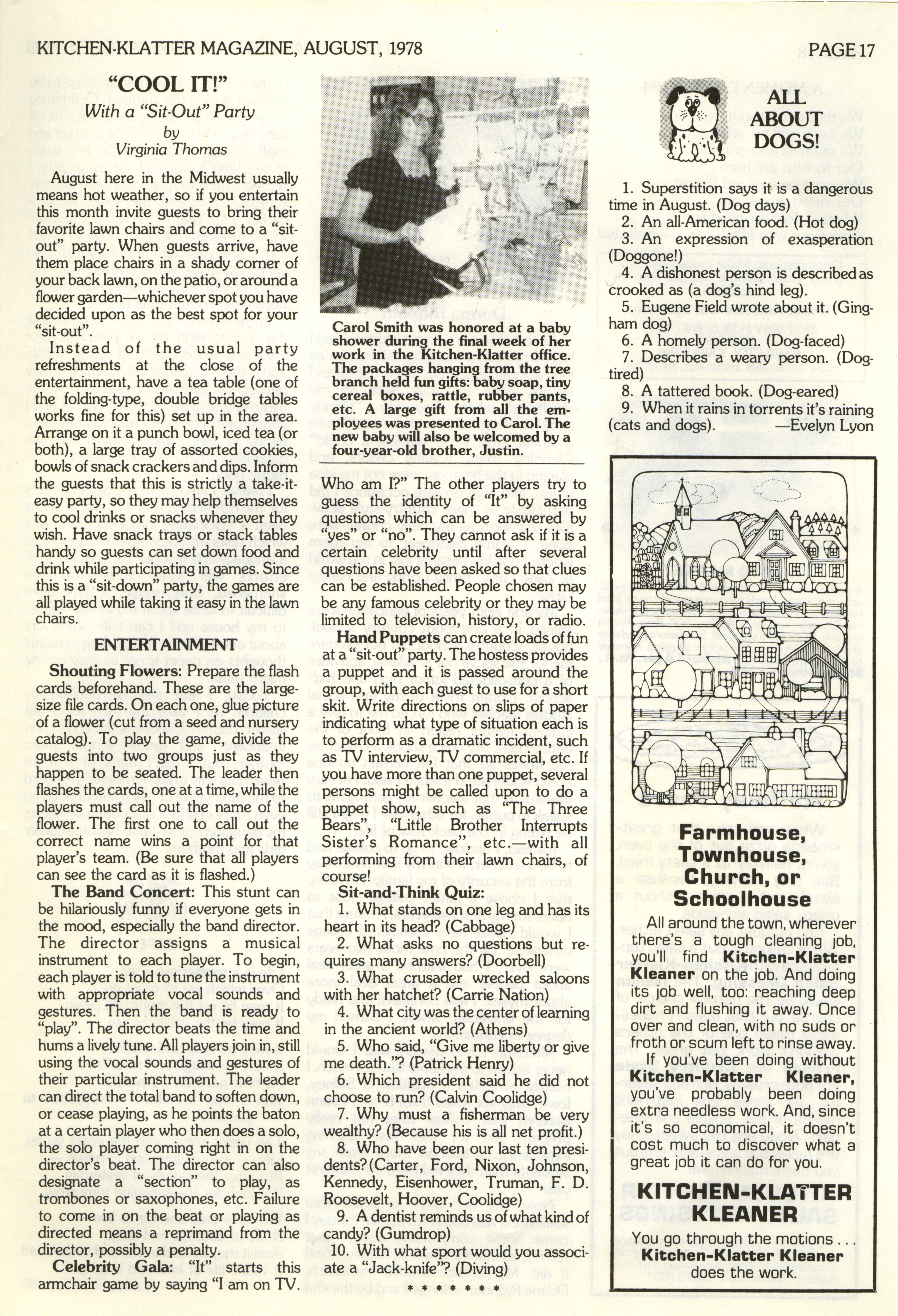 KITCHEN-KLATTER MAGAZINE, AUGUST, 1978

PAGE 17

"COOL IT!"
With a "Sit-Out" Party
by
Virginia Thomas

August here in the Midwest usually means hot weather, so if you entertain this month invite guests to bring their favorite lawn chairs and come to a "sit-out" party. When guests arrive, have them place chairs in a shady corner of your back lawn, on the patio, or around a flower garden—whichever spot you have decided upon as the best spot for your "sit-out".

Instead of the usual party refreshments at the close of the entertainment, have a tea table (one of the folding-type, double bridge tables works fine for this) set up in the area. Arrange on it a punch bowl, iced tea (or both), a large tray of assorted cookies, bowls of snack crackers and dips. Inform the guests that this is strictly a take-it-easy party, so they may help themselves to cool drinks or snacks whenever they wish. Have snack trays or stack tables handy so guests can set down food and drink while participating in games. Since this is a "sit-down" party, the games are all played while taking it easy in the lawn chairs.

ENTERTAINMENT

Shouting Flowers: Prepare the flash cards beforehand. These are the large-size file cards. On each one, glue picture of a flower (cut from a seed and nursery catalog). To play the game, divide the guests into two groups just as they happen to be seated. The leader then flashes the cards, one at a time, while the players must call out the name of the flower. The first one to call out the correct name wins a point for that player's team. (Be sure that all players can see the card as it is flashed.)

The Band Concert: This stunt can be hilariously funny if everyone gets in the mood, especially the band director. The director assigns a musical instrument to each player. To begin, each player is told to tune the instrument with appropriate vocal sounds and gestures. Then the band is ready to "play". The director beats the time and hums a lively tune. All players join in, still using the vocal sounds and gestures of their particular instrument. The leader can direct the total band to soften down, or cease playing, as he points the baton at a certain player who then does a solo, the solo player coming right in on the director's beat. The director can also designate a "section" to play, as trombones or saxophones, etc. Failure to come in on the beat or playing as directed means a reprimand from the director, possibly a penalty.

Celebrity Gala: "It" starts this armchair game by saying "I am on TV.

Carol Smith was honored at a baby shower during the final week of her work in the Kitchen-Klatter office. The packages hanging from the tree branch held fun gifts: baby soap, tiny cereal boxes, rattle, rubber pants, etc. A large gift from all the employees was presented to Carol. The new baby will also be welcomed by a four-year-old brother, Justin.

Who am I?" The other players try to guess the identity of "It" by asking questions which can be answered by "yes" or "no". They cannot ask if it is a certain celebrity until after several questions have been asked so that clues can be established. People chosen may be any famous celebrity or they may be limited to television, history, or radio.

Hand Puppets can create loads of fun at a "sit-out" party. The hostess provides a puppet and it is passed around the group, with each guest to use for a short skit. Write directions on slips of paper indicating what type of situation each is to perform as a dramatic incident, such as TV interview, TV commercial, etc. If you have more than one puppet, several persons might be called upon to do a puppet show, such as "The Three Bears", "Little Brother Interrupts Sister's Romance", etc.—with all performing from their lawn chairs, of course!

Sit-and-Think Quiz:
1. What stands on one leg and has its heart in its head? (Cabbage)
2. What asks no questions but requires many answers? (Doorbell)
3. What crusader wrecked saloons with her hatchet? (Carrie Nation)
4. What city was the center of learning in the ancient world? (Athens)
5. Who said, "Give me liberty or give me death."? (Patrick Henry)
6. Which president said he did not choose to run? (Calvin Coolidge)
7. Why must a fisherman be very wealthy? (Because his is all net profit.)
8. Who have been our last ten presidents? (Carter, Ford, Nixon, Johnson, Kennedy, Eisenhower, Truman, F. D. Roosevelt, Hoover, Coolidge)
9. A dentist reminds us of what kind of candy? (Gumdrop)
10. With what sport would you associate a "Jack-knife"? (Diving)

* * * * * * *

ALL ABOUT DOGS!

1. Superstition says it is a dangerous time in August. (Dog days)
2. An all-American food. (Hot dog)
3. An expression of exasperation (Doggone!)
4. A dishonest person is described as crooked as (a dog's hind leg).
5. Eugene Field wrote about it. (Gingham dog)
6. A homely person. (Dog-faced)
7. Describes a weary person. (Dog-tired)
8. A tattered book. (Dog-eared)
9. When it rains in torrents it's raining (cats and dogs). —Evelyn Lyon

Farmhouse, Townhouse, Church, or Schoolhouse

All around the town, wherever there's a tough cleaning job, you'll find Kitchen-Klatter Kleaner on the job. And doing its job well, too: reaching deep dirt and flushing it away. Once over and clean, with no suds or froth or scum left to rinse away.
If you've been doing without Kitchen-Klatter Kleaner, you've probably been doing extra needless work. And, since it's so economical, it doesn't cost much to discover what a great job it can do for you.

KITCHEN-KLATTER KLEANER

You go through the motions . . . Kitchen-Klatter Kleaner does the work.